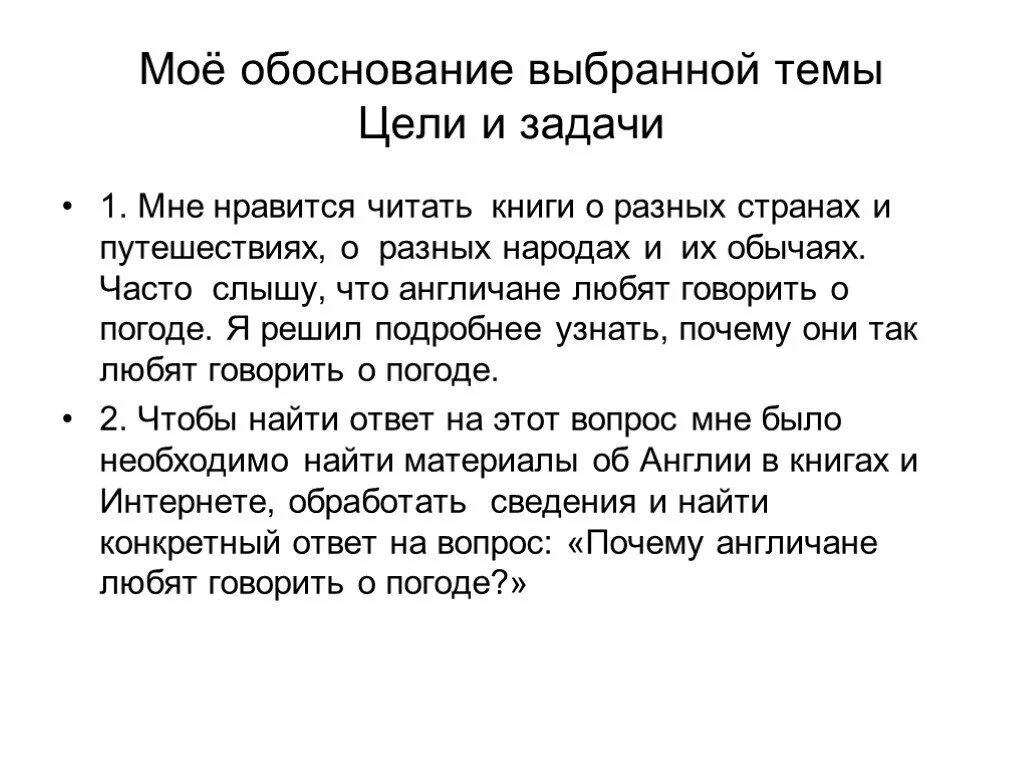 Моё обоснование выбранной темы
Цели и задачи

• 1. Мне нравится читать книги о разных странах и путешествиях, о разных народах и их обычаях. Часто слышу, что англичане любят говорить о погоде. Я решил подробнее узнать, почему они так любят говорить о погоде.

• 2. Чтобы найти ответ на этот вопрос мне было необходимо найти материалы об Англии в книгах и Интернете, обработать сведения и найти конкретный ответ на вопрос: «Почему англичане любят говорить о погоде?»